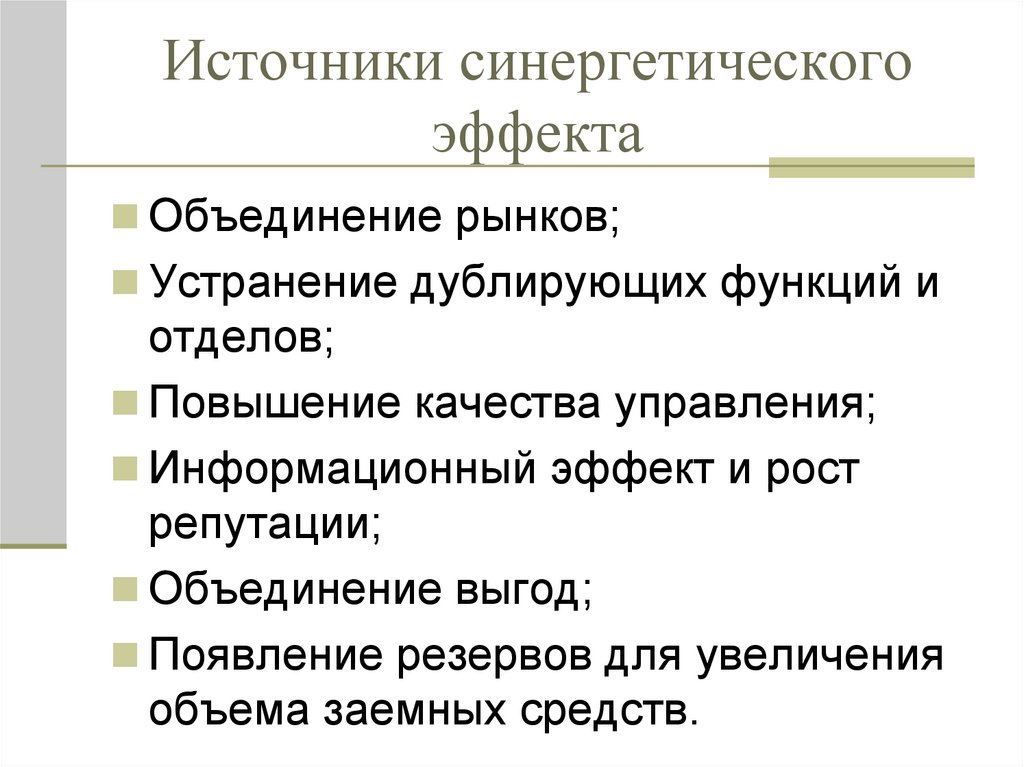 Источники синергетического эффекта

• Объединение рынков;

• Устранение дублирующих функций и отделов;

• Повышение качества управления;

• Информационный эффект и рост репутации;

• Объединение выгод;

• Появление резервов для увеличения объема заемных средств.